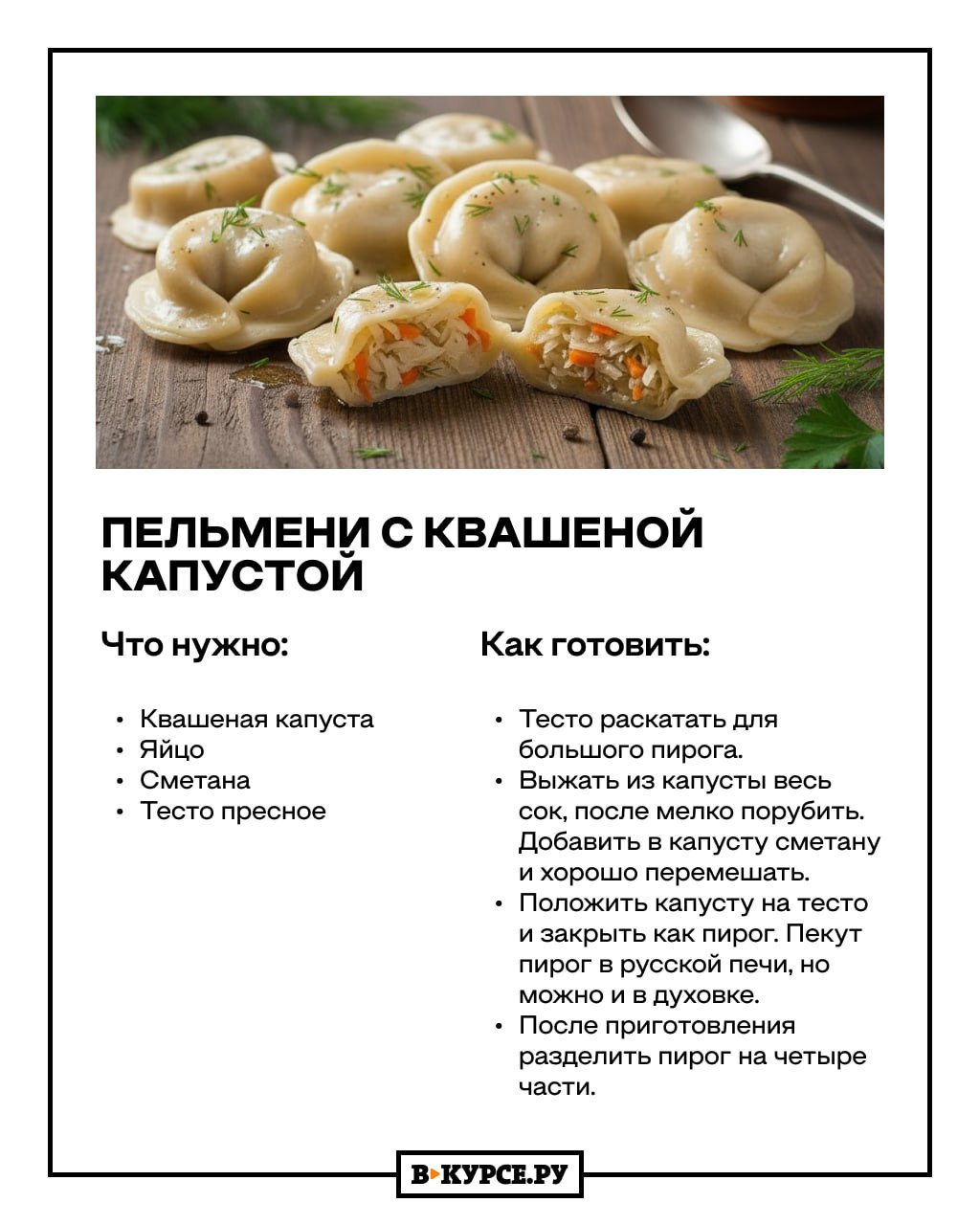 ПЕЛЬМЕНИ С КВАШЕНОЙ КАПУСТОЙ

Что нужно:

• Квашеная капуста
• Яйцо
• Сметана
• Тесто пресное

Как готовить:

• Тесто раскатать для большого пирога.
• Выжать из капусты весь сок, после мелко порубить. Добавить в капусту сметану и хорошо перемешать.
• Положить капусту на тесто и закрыть как пирог. Пекут пирог в русской печи, но можно и в духовке.
• После приготовления разделить пирог на четыре части.

В КУРСЕ.РУ